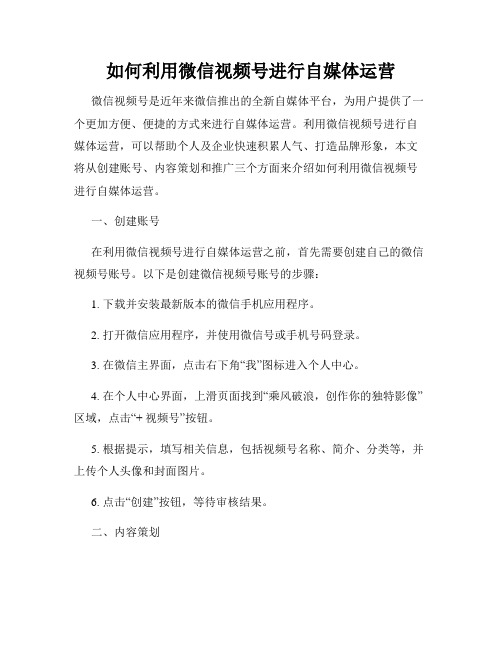 如何利用微信视频号进行自媒体运营

微信视频号是近年来微信推出的全新自媒体平台，为用户提供了一个更加方便、便捷的方式来进行自媒体运营。利用微信视频号进行自媒体运营，可以帮助个人及企业快速积累人气、打造品牌形象，本文将从创建账号、内容策划和推广三个方面来介绍如何利用微信视频号进行自媒体运营。

一、创建账号

在利用微信视频号进行自媒体运营之前，首先需要创建自己的微信视频号账号。以下是创建微信视频号账号的步骤：

1. 下载并安装最新版本的微信手机应用程序。

2. 打开微信应用程序，并使用微信号或手机号码登录。

3. 在微信主界面，点击右下角“我”图标进入个人中心。

4. 在个人中心界面，上滑页面找到“乘风破浪，创作你的独特影像”区域，点击“+ 视频号”按钮。

5. 根据提示，填写相关信息，包括视频号名称、简介、分类等，并上传个人头像和封面图片。

6. 点击“创建”按钮，等待审核结果。

二、内容策划